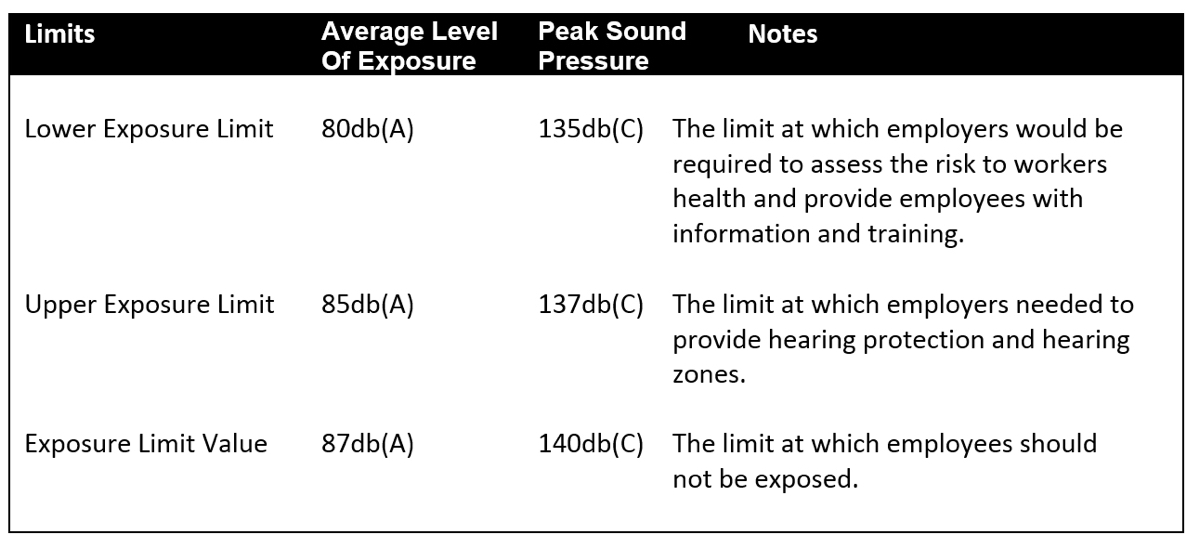 | Limits | Average Level Of Exposure | Peak Sound Pressure | Notes |
|---|---|---|---|
| Lower Exposure Limit | 80db(A) | 135db(C) | The limit at which employers would be required to assess the risk to workers health and provide employees with information and training. |
| Upper Exposure Limit | 85db(A) | 137db(C) | The limit at which employers needed to provide hearing protection and hearing zones. |
| Exposure Limit Value | 87db(A) | 140db(C) | The limit at which employees should not be exposed. |